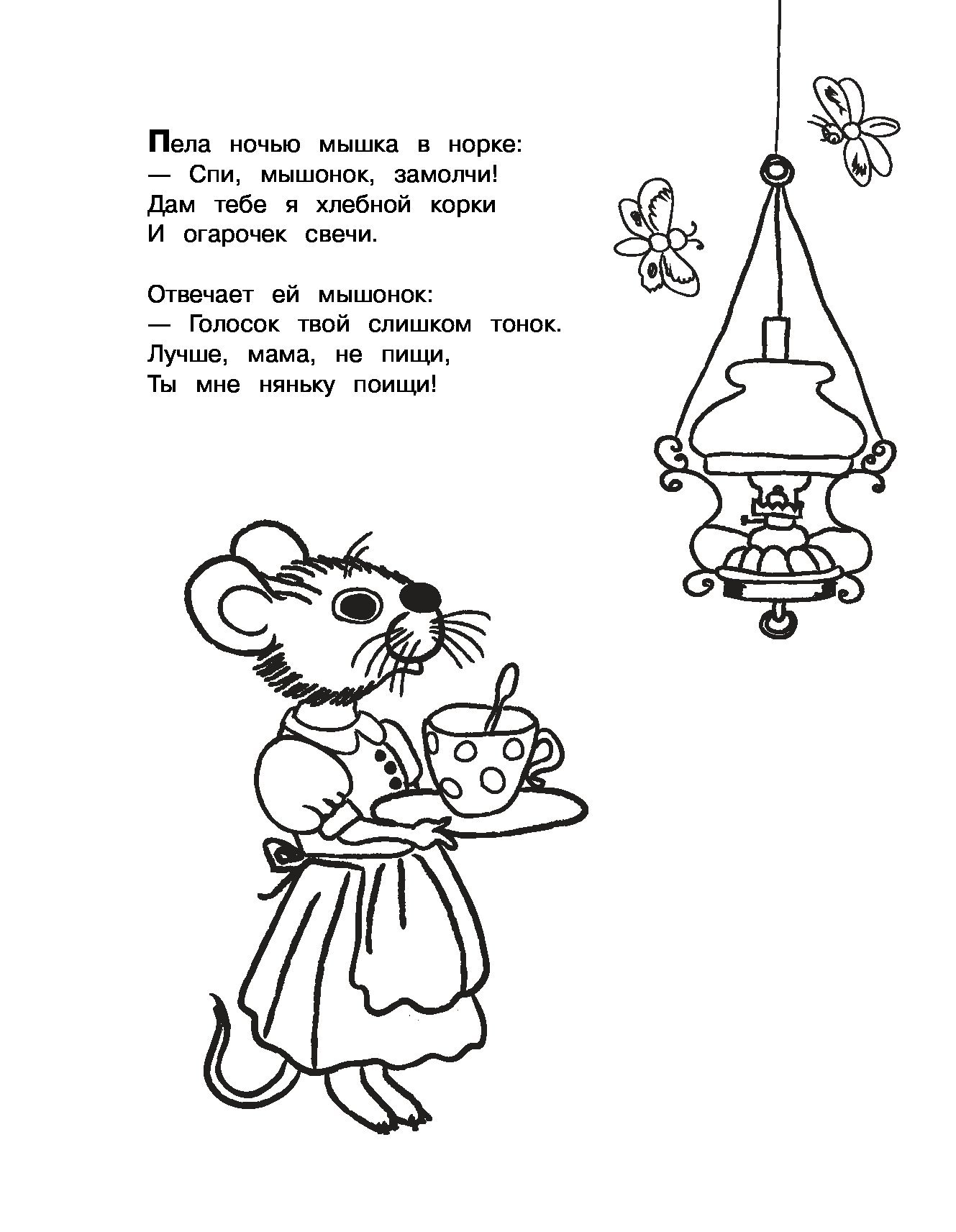 Пела ночью мышка в норке:
— Спи, мышонок, замолчи!
Дам тебе я хлебной корки
И огарочек свечи.

Отвечает ей мышонок:
— Голосок твой слишком тонок.
Лучше, мама, не пищи,
Ты мне няньку поищи!